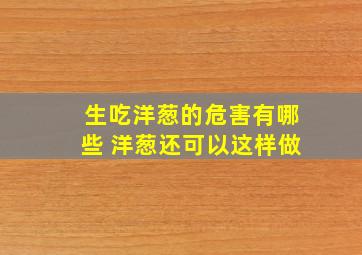 生吃洋葱的危害有哪些 洋葱还可以这样做